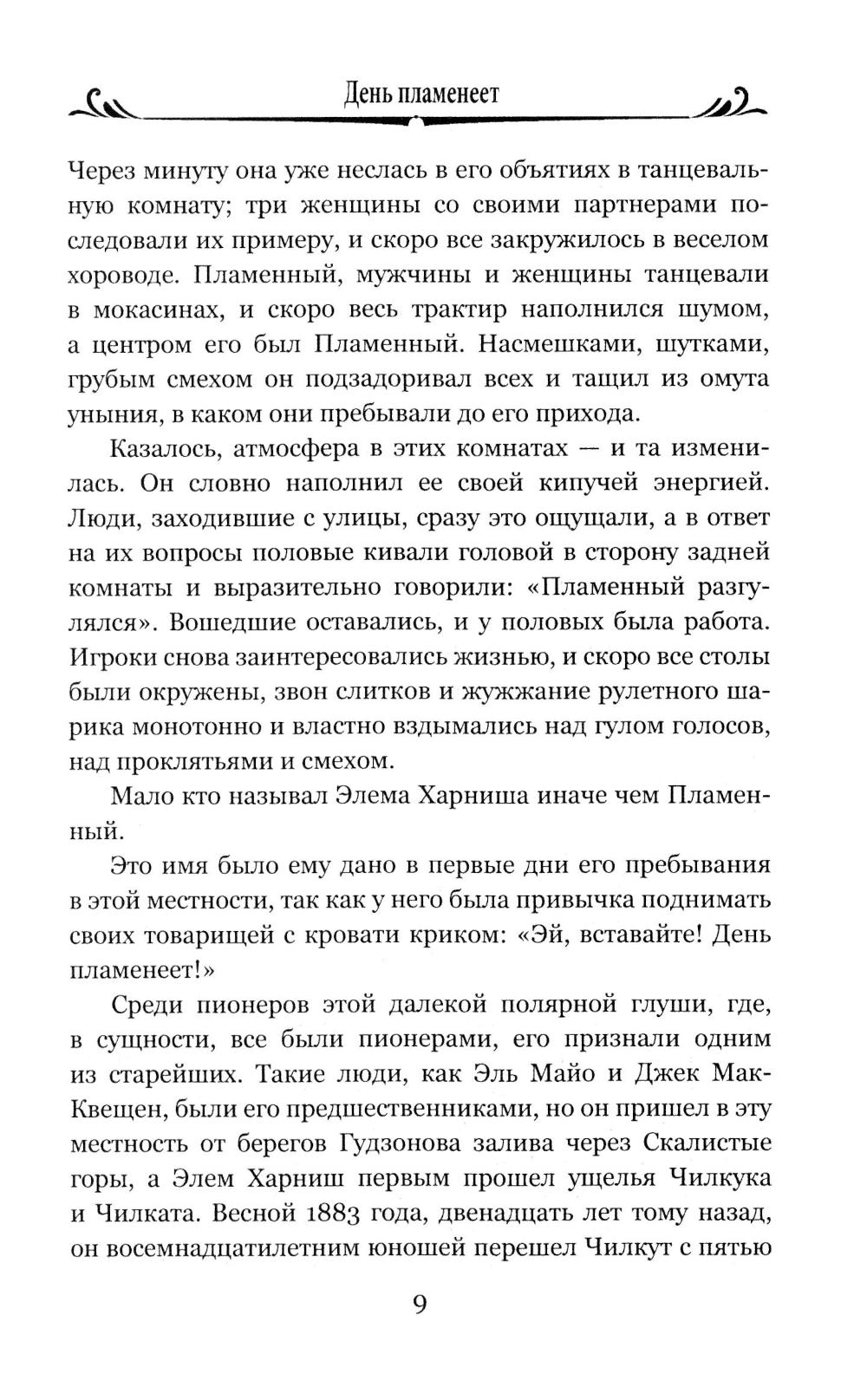 День пламенеет

Через минуту она уже неслась в его объятиях в танцевальную комнату; три женщины со своими партнерами последовали их примеру, и скоро все закружилось в веселом хороводе. Пламенный, мужчины и женщины танцевали в мокасинах, и скоро весь трактир наполнился шумом, а центром его был Пламенный. Насмешками, шутками, грубым смехом он подзадоривал всех и тащил из омута уныния, в каком они пребывали до его прихода.

Казалось, атмосфера в этих комнатах — и та изменилась. Он словно наполнил ее своей кипучей энергией. Люди, заходившие с улицы, сразу это ощущали, а в ответ на их вопросы половые кивали головой в сторону задней комнаты и выразительно говорили: «Пламенный разгулялся». Вошедшие оставались, и у половых была работа. Игроки снова заинтересовались жизнью, и скоро все столы были окружены, звон слитков и жужжание рулетного шарика монотонно и властно вздымались над гулом голосов, над проклятьями и смехом.

Мало кто называл Элема Харниша иначе чем Пламенный.

Это имя было ему дано в первые дни его пребывания в этой местности, так как у него была привычка поднимать своих товарищей с кровати криком: «Эй, вставайте! День пламенеет!»

Среди пионеров этой далекой полярной глуши, где, в сущности, все были пионерами, его признали одним из старейших. Такие люди, как Эль Майо и Джек Мак-Квещен, были его предшественниками, но он пришел в эту местность от берегов Гудзонова залива через Скалистые горы, а Элем Харниш первым прошел ущелья Чилкука и Чилката. Весной 1883 года, двенадцать лет тому назад, он восемнадцатилетним юношей перешел Чилкут с пятью

9